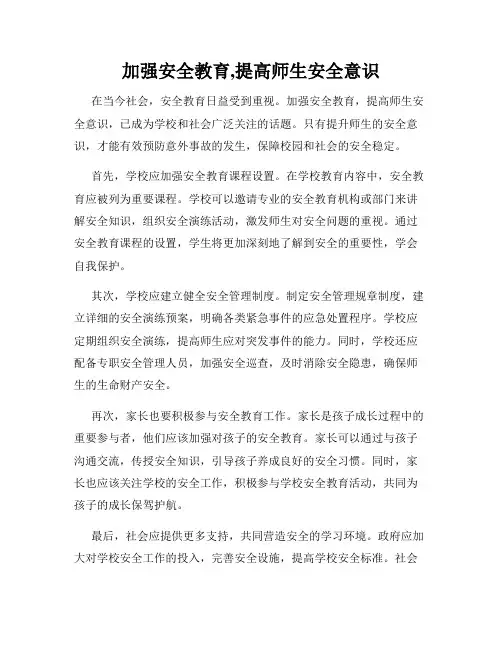 加强安全教育,提高师生安全意识

在当今社会，安全教育日益受到重视。加强安全教育，提高师生安全意识，已成为学校和社会广泛关注的话题。只有提升师生的安全意识，才能有效预防意外事故的发生，保障校园和社会的安全稳定。

首先，学校应加强安全教育课程设置。在学校教育内容中，安全教育应被列为重要课程。学校可以邀请专业的安全教育机构或部门来讲解安全知识，组织安全演练活动，激发师生对安全问题的重视。通过安全教育课程的设置，学生将更加深刻地了解到安全的重要性，学会自我保护。

其次，学校应建立健全安全管理制度。制定安全管理规章制度，建立详细的安全演练预案，明确各类紧急事件的应急处置程序。学校应定期组织安全演练，提高师生应对突发事件的能力。同时，学校还应配备专职安全管理人员，加强安全巡查，及时消除安全隐患，确保师生的生命财产安全。

再次，家长也要积极参与安全教育工作。家长是孩子成长过程中的重要参与者，他们应该加强对孩子的安全教育。家长可以通过与孩子沟通交流，传授安全知识，引导孩子养成良好的安全习惯。同时，家长也应该关注学校的安全工作，积极参与学校安全教育活动，共同为孩子的成长保驾护航。

最后，社会应提供更多支持，共同营造安全的学习环境。政府应加大对学校安全工作的投入，完善安全设施，提高学校安全标准。社会